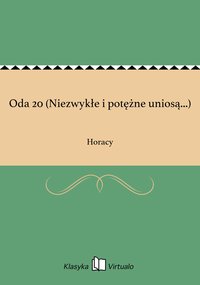 Oda 20 (Niezwykłe i potężne uniosą...)

Horacy

Klasyka Virtualo